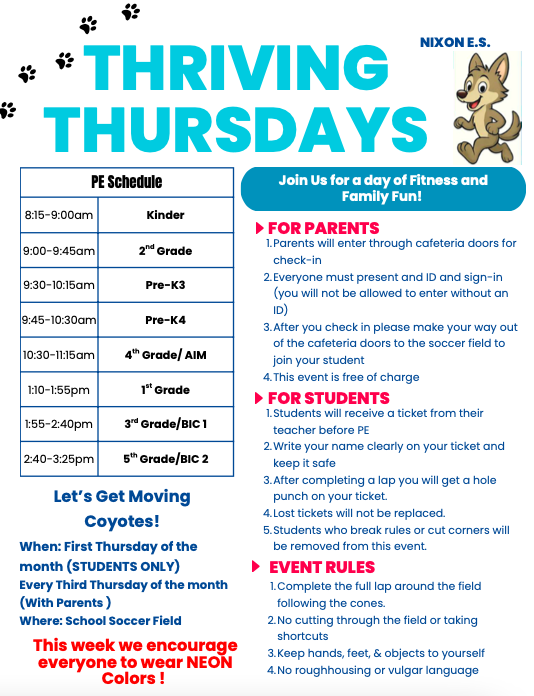 NIXON E.S.

THRIVING THURSDAYS

| PE Schedule | |
|---|---|
| 8:15-9:00am | Kinder |
| 9:00-9:45am | $2^{nd}$ Grade |
| 9:30-10:15am | Pre-K3 |
| 9:45-10:30am | Pre-K4 |
| 10:30-11:15am | $4^{th}$ Grade/ AIM |
| 1:10-1:55pm | $1^{st}$ Grade |
| 1:55-2:40pm | $3^{rd}$ Grade/BIC 1 |
| 2:40-3:25pm | $5^{th}$ Grade/BIC 2 |

Let's Get Moving Coyotes!

When: First Thursday of the month (STUDENTS ONLY)
Every Third Thursday of the month (With Parents )
Where: School Soccer Field

This week we encourage everyone to wear NEON Colors !

Join Us for a day of Fitness and Family Fun!

FOR PARENTS
1. Parents will enter through cafeteria doors for check-in
2. Everyone must present and ID and sign-in (you will not be allowed to enter without an ID)
3. After you check in please make your way out of the cafeteria doors to the soccer field to join your student
4. This event is free of charge

FOR STUDENTS
1. Students will receive a ticket from their teacher before PE
2. Write your name clearly on your ticket and keep it safe
3. After completing a lap you will get a hole punch on your ticket.
4. Lost tickets will not be replaced.
5. Students who break rules or cut corners will be removed from this event.

EVENT RULES
1. Complete the full lap around the field following the cones.
2. No cutting through the field or taking shortcuts
3. Keep hands, feet, & objects to yourself
4. No roughhousing or vulgar language